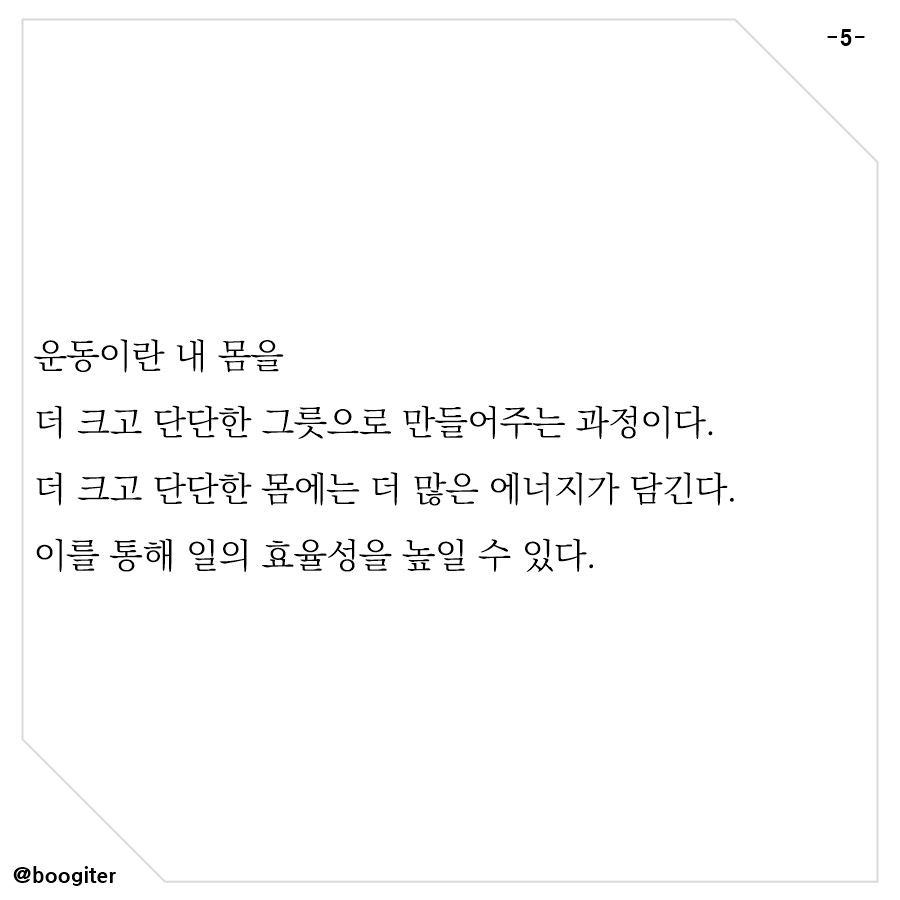 -5-

운동이란 내 몸을
더 크고 단단한 그릇으로 만들어주는 과정이다.
더 크고 단단한 몸에는 더 많은 에너지가 담긴다.
이를 통해 일의 효율성을 높일 수 있다.

@boogiter